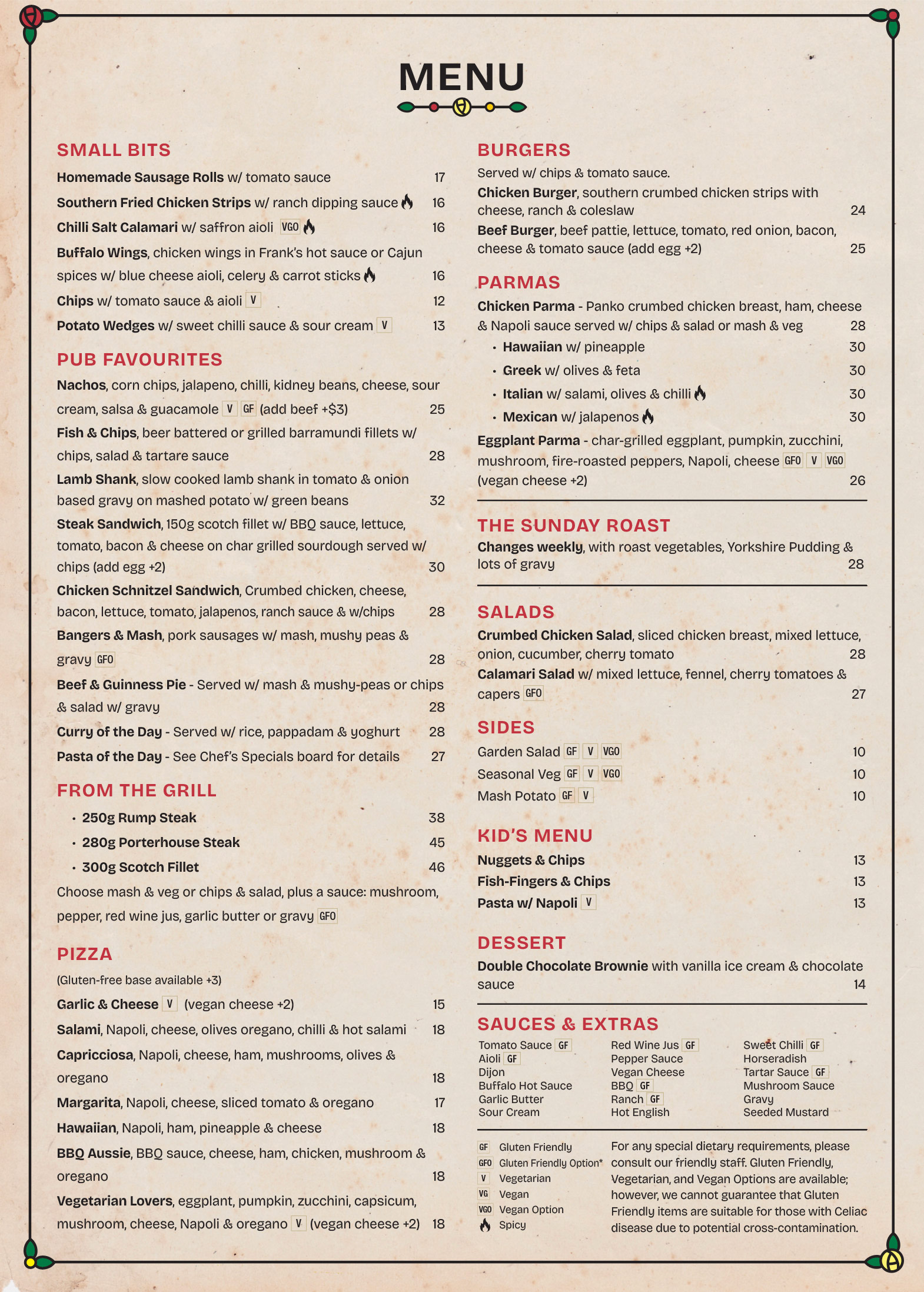 MENU

SMALL BITS

Homemade Sausage Rolls w/ tomato sauce 17

Southern Fried Chicken Strips w/ ranch dipping sauce 16

Chilli Salt Calamari w/ saffron aioli VGO 16

Buffalo Wings, chicken wings in Frank's hot sauce or Cajun spices w/ blue cheese aioli, celery & carrot sticks 16

Chips w/ tomato sauce & aioli V 12

Potato Wedges w/ sweet chilli sauce & sour cream V 13

PUB FAVOURITES

Nachos, corn chips, jalapeno, chilli, kidney beans, cheese, sour cream, salsa & guacamole V GF (add beef +$3) 25

Fish & Chips, beer battered or grilled barramundi fillets w/ chips, salad & tartare sauce 28

Lamb Shank, slow cooked lamb shank in tomato & onion based gravy on mashed potato w/ green beans 32

Steak Sandwich, 150g scotch fillet w/ BBQ sauce, lettuce, tomato, bacon & cheese on char grilled sourdough served w/ chips (add egg +2) 30

Chicken Schnitzel Sandwich, Crumbed chicken, cheese, bacon, lettuce, tomato, jalapenos, ranch sauce & w/chips 28

Bangers & Mash, pork sausages w/ mash, mushy peas & gravy GFO 28

Beef & Guinness Pie - Served w/ mash & mushy-peas or chips & salad w/ gravy 28

Curry of the Day - Served w/ rice, pappadam & yoghurt 28

Pasta of the Day - See Chef's Specials board for details 27

FROM THE GRILL

• 250g Rump Steak 38
• 280g Porterhouse Steak 45
• 300g Scotch Fillet 46

Choose mash & veg or chips & salad, plus a sauce: mushroom, pepper, red wine jus, garlic butter or gravy GFO

PIZZA

(Gluten-free base available +3)

Garlic & Cheese V (vegan cheese +2) 15

Salami, Napoli, cheese, olives oregano, chilli & hot salami 18

Capricciosa, Napoli, cheese, ham, mushrooms, olives & oregano 18

Margarita, Napoli, cheese, sliced tomato & oregano 17

Hawaiian, Napoli, ham, pineapple & cheese 18

BBQ Aussie, BBQ sauce, cheese, ham, chicken, mushroom & oregano 18

Vegetarian Lovers, eggplant, pumpkin, zucchini, capsicum, mushroom, cheese, Napoli & oregano V (vegan cheese +2) 18

BURGERS

Served w/ chips & tomato sauce.

Chicken Burger, southern crumbed chicken strips with cheese, ranch & coleslaw 24

Beef Burger, beef pattie, lettuce, tomato, red onion, bacon, cheese & tomato sauce (add egg +2) 25

PARMAS

Chicken Parma - Panko crumbed chicken breast, ham, cheese & Napoli sauce served w/ chips & salad or mash & veg 28

• Hawaiian w/ pineapple 30
• Greek w/ olives & feta 30
• Italian w/ salami, olives & chilli 30
• Mexican w/ jalapenos 30

Eggplant Parma - char-grilled eggplant, pumpkin, zucchini, mushroom, fire-roasted peppers, Napoli, cheese GFO V VGO (vegan cheese +2) 26

THE SUNDAY ROAST

Changes weekly, with roast vegetables, Yorkshire Pudding & lots of gravy 28

SALADS

Crumbed Chicken Salad, sliced chicken breast, mixed lettuce, onion, cucumber, cherry tomato 28

Calamari Salad w/ mixed lettuce, fennel, cherry tomatoes & capers GFO 27

SIDES

Garden Salad GF V VGO 10

Seasonal Veg GF V VGO 10

Mash Potato GF V 10

KID'S MENU

Nuggets & Chips 13

Fish-Fingers & Chips 13

Pasta w/ Napoli V 13

DESSERT

Double Chocolate Brownie with vanilla ice cream & chocolate sauce 14

SAUCES & EXTRAS

Tomato Sauce GF
Aioli GF
Dijon
Buffalo Hot Sauce
Garlic Butter
Sour Cream

Red Wine Jus GF
Pepper Sauce
Vegan Cheese
BBQ GF
Ranch GF
Hot English

Sweet Chilli GF
Horseradish
Tartar Sauce GF
Mushroom Sauce
Gravy
Seeded Mustard

GF Gluten Friendly
GFO Gluten Friendly Option*
V Vegetarian
VG Vegan
VGO Vegan Option
Spicy

For any special dietary requirements, please consult our friendly staff. Gluten Friendly, Vegetarian, and Vegan Options are available; however, we cannot guarantee that Gluten Friendly items are suitable for those with Celiac disease due to potential cross-contamination.